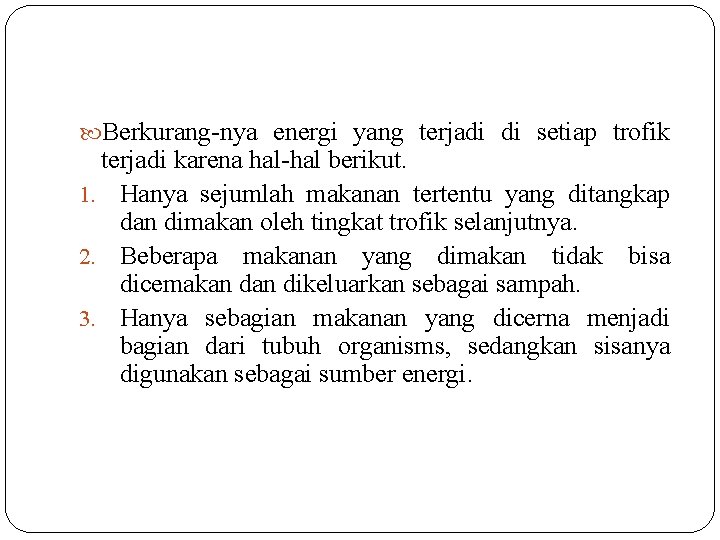 Berkurang-nya energi yang terjadi di setiap trofik terjadi karena hal-hal berikut.

1. Hanya sejumlah makanan tertentu yang ditangkap dan dimakan oleh tingkat trofik selanjutnya.
2. Beberapa makanan yang dimakan tidak bisa dicemakan dan dikeluarkan sebagai sampah.
3. Hanya sebagian makanan yang dicerna menjadi bagian dari tubuh organisms, sedangkan sisanya digunakan sebagai sumber energi.